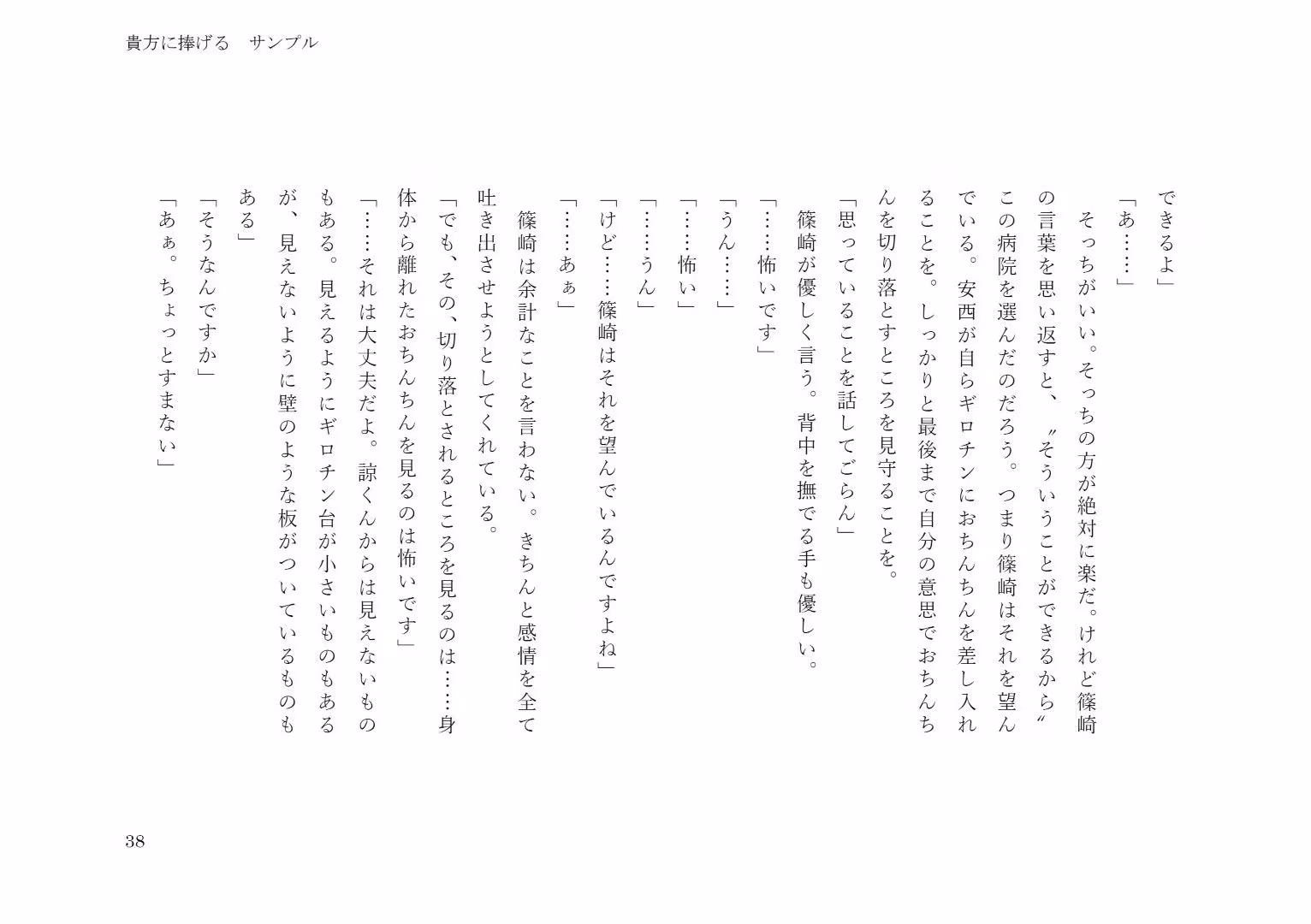 貴方に捧げる　サンプル

できるよ」
「あ……」
そっちがいい。そっちの方が絶対に楽だ。けれど篠崎の言葉を思い返すと、〝そういうことができるから〟この病院を選んだのだろう。つまり篠崎はそれを望んでいる。安西が自らギロチンにおちんちんを差し入れることを。しっかりと最後まで自分の意思でおちんちんを切り落とすところを見守ることを。
「思っていることを話してごらん」
篠崎が優しく言う。背中を撫でる手も優しい。
「……怖いです」
「うん……」
「……怖い」
「……うん」
「けど……篠崎はそれを望んでいるんですよね」
「……あぁ」
篠崎は余計なことを言わない。きちんと感情を全て吐き出させようとしてくれている。
「でも、その、切り落とされるところを見るのは……身体から離れたおちんちんを見るのは怖いです」
「……それは大丈夫だよ。諒くんからは見えないものもある。見えるようにギロチン台が小さいものもあるが、見えないように壁のような板がついているものもある」
「そうなんですか」
「あぁ。ちょっとすまない」

38